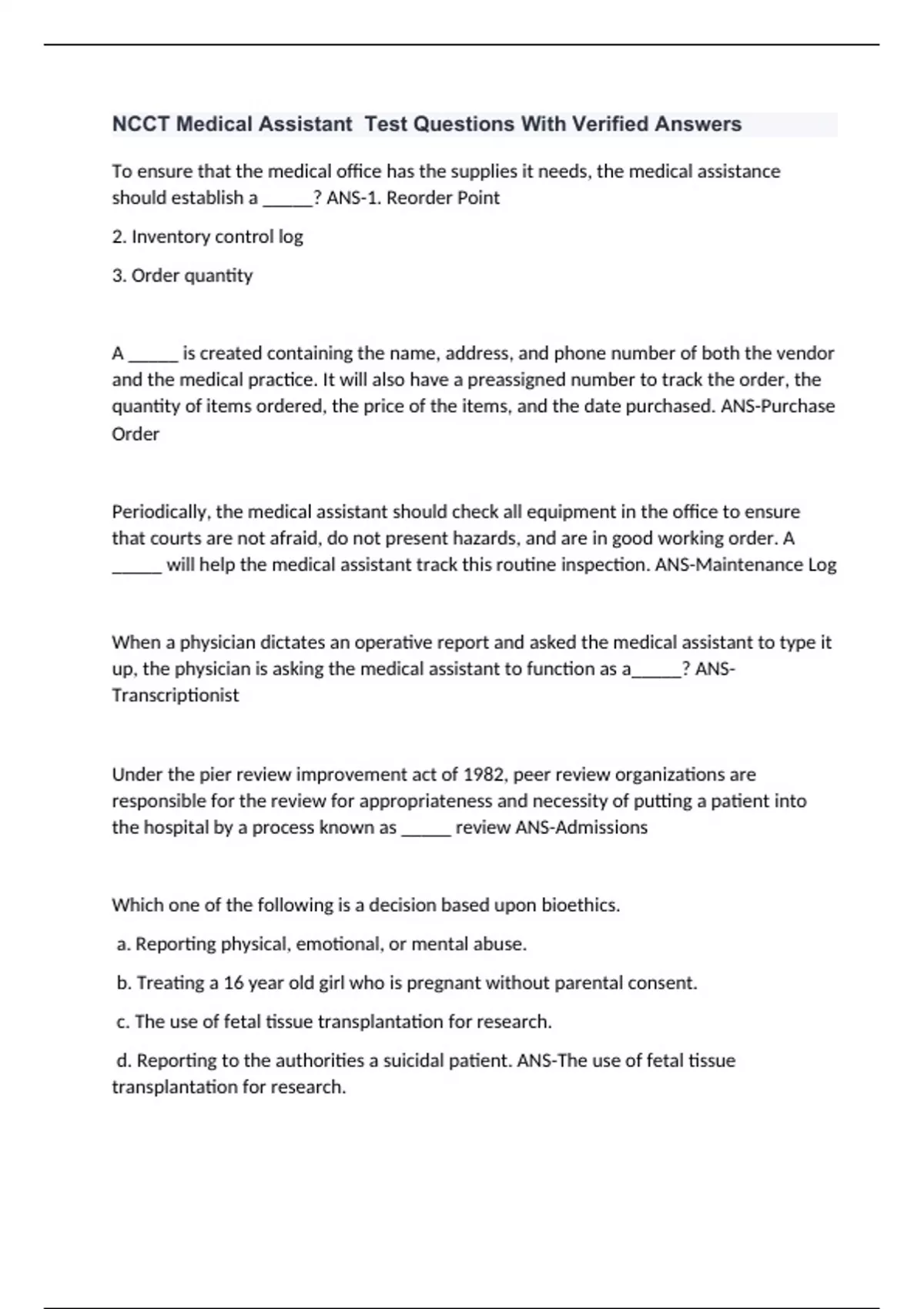 NCCT Medical Assistant  Test Questions With Verified Answers

To ensure that the medical office has the supplies it needs, the medical assistance should establish a _____? ANS-1. Reorder Point

2. Inventory control log

3. Order quantity

A _____ is created containing the name, address, and phone number of both the vendor and the medical practice. It will also have a preassigned number to track the order, the quantity of items ordered, the price of the items, and the date purchased. ANS-Purchase Order

Periodically, the medical assistant should check all equipment in the office to ensure that courts are not afraid, do not present hazards, and are in good working order. A _____ will help the medical assistant track this routine inspection. ANS-Maintenance Log

When a physician dictates an operative report and asked the medical assistant to type it up, the physician is asking the medical assistant to function as a_____? ANS-Transcriptionist

Under the pier review improvement act of 1982, peer review organizations are responsible for the review for appropriateness and necessity of putting a patient into the hospital by a process known as _____ review ANS-Admissions

Which one of the following is a decision based upon bioethics.

a. Reporting physical, emotional, or mental abuse.

b. Treating a 16 year old girl who is pregnant without parental consent.

c. The use of fetal tissue transplantation for research.

d. Reporting to the authorities a suicidal patient. ANS-The use of fetal tissue transplantation for research.